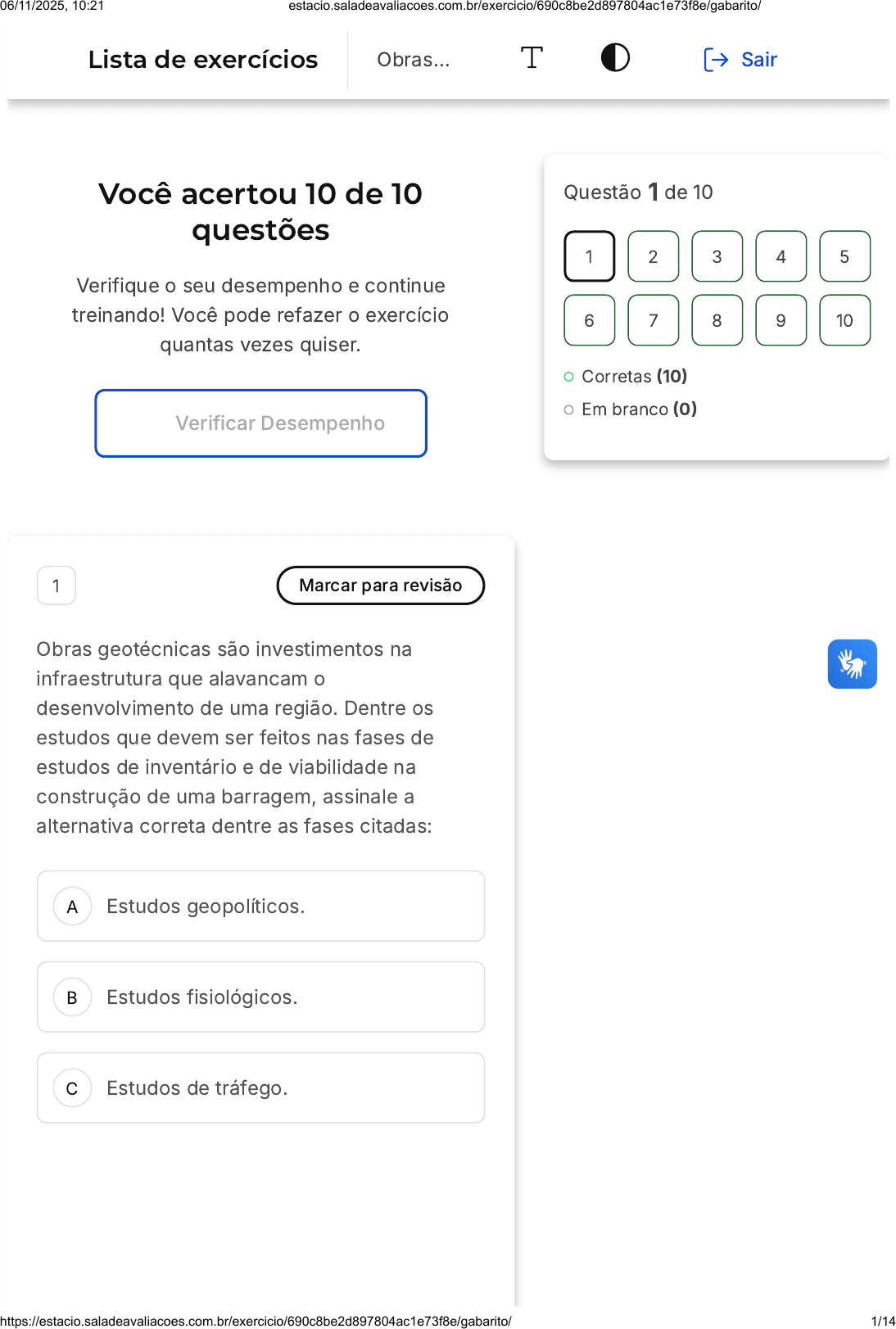 06/11/2025, 10:21 estacio.saladeavaliacoes.com.br/exercicio/690c8be2d897804ac1e73f8e/gabarito/

Lista de exercícios

Obras...

Sair

Você acertou 10 de 10 questões

Verifique o seu desempenho e continue treinando! Você pode refazer o exercício quantas vezes quiser.

Verificar Desempenho

Questão 1 de 10

1 2 3 4 5
6 7 8 9 10

Corretas (10)

Em branco (0)

1

Marcar para revisão

Obras geotécnicas são investimentos na infraestrutura que alavancam o desenvolvimento de uma região. Dentre os estudos que devem ser feitos nas fases de estudos de inventário e de viabilidade na construção de uma barragem, assinale a alternativa correta dentre as fases citadas:

A Estudos geopolíticos.

B Estudos fisiológicos.

C Estudos de tráfego.

https://estacio.saladeavaliacoes.com.br/exercicio/690c8be2d897804ac1e73f8e/gabarito/ 1/14